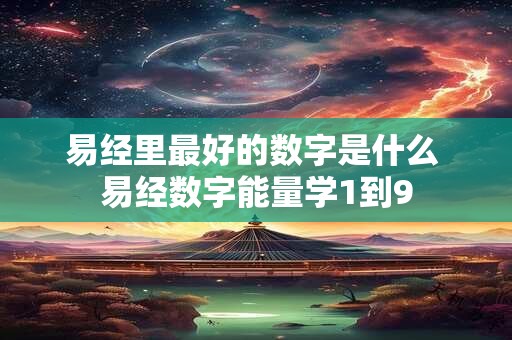 易经里最好的数字是什么
易经数字能量学1到9